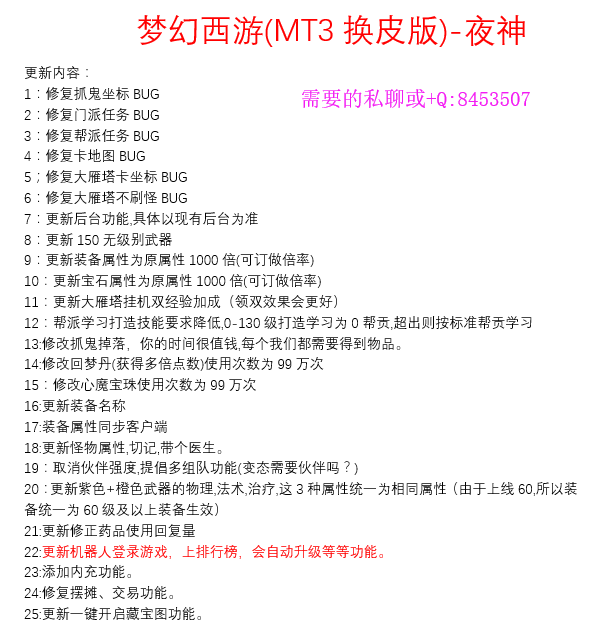 梦幻西游(MT3 换皮版)-夜神

更新内容：

需要的私聊或+Q:8453507

1：修复抓鬼坐标 BUG
2：修复门派任务 BUG
3：修复帮派任务 BUG
4：修复卡地图 BUG
5；修复大雁塔卡坐标 BUG
6：修复大雁塔不刷怪 BUG
7：更新后台功能,具体以现有后台为准
8：更新 150 无级别武器
9：更新装备属性为原属性 1000 倍(可订做倍率)
10：更新宝石属性为原属性 1000 倍(可订做倍率)
11：更新大雁塔挂机双经验加成（领双效果会更好）
12：帮派学习打造技能要求降低,0-130 级打造学习为 0 帮贡,超出则按标准帮贡学习
13:修改抓鬼掉落，你的时间很值钱,每个我们都需要得到物品。
14:修改回梦丹(获得多倍点数)使用次数为 99 万次
15：修改心魔宝珠使用次数为 99 万次
16:更新装备名称
17:装备属性同步客户端
18:更新怪物属性,切记,带个医生。
19：取消伙伴强度,提倡多组队功能(变态需要伙伴吗？)
20：更新紫色+橙色武器的物理,法术,治疗,这 3 种属性统一为相同属性（由于上线 60,所以装备统一为 60 级及以上装备生效）
21:更新修正药品使用回复量
22:更新机器人登录游戏，上排行榜，会自动升级等等功能。
23:添加内充功能。
24:修复摆摊、交易功能。
25:更新一键开启藏宝图功能。